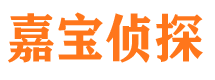 嘉宝侦探